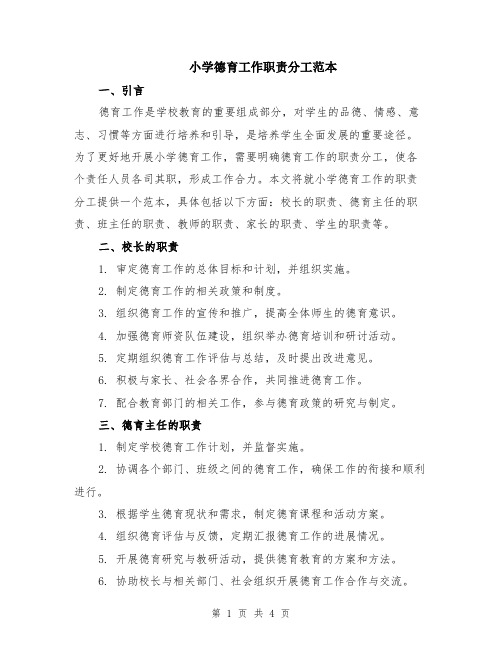 小学德育工作职责分工范本

一、引言

德育工作是学校教育的重要组成部分，对学生的品德、情感、意志、习惯等方面进行培养和引导，是培养学生全面发展的重要途径。为了更好地开展小学德育工作，需要明确德育工作的职责分工，使各个责任人员各司其职，形成工作合力。本文将就小学德育工作的职责分工提供一个范本，具体包括以下方面：校长的职责、德育主任的职责、班主任的职责、教师的职责、家长的职责、学生的职责等。

二、校长的职责

1. 审定德育工作的总体目标和计划，并组织实施。

2. 制定德育工作的相关政策和制度。

3. 组织德育工作的宣传和推广，提高全体师生的德育意识。

4. 加强德育师资队伍建设，组织举办德育培训和研讨活动。

5. 定期组织德育工作评估与总结，及时提出改进意见。

6. 积极与家长、社会各界合作，共同推进德育工作。

7. 配合教育部门的相关工作，参与德育政策的研究与制定。

三、德育主任的职责

1. 制定学校德育工作计划，并监督实施。

2. 协调各个部门、班级之间的德育工作，确保工作的衔接和顺利进行。

3. 根据学生德育现状和需求，制定德育课程和活动方案。

4. 组织德育评估与反馈，定期汇报德育工作的进展情况。

5. 开展德育研究与教研活动，提供德育教育的方案和方法。

6. 协助校长与相关部门、社会组织开展德育工作合作与交流。

第 1 页 共 4 页